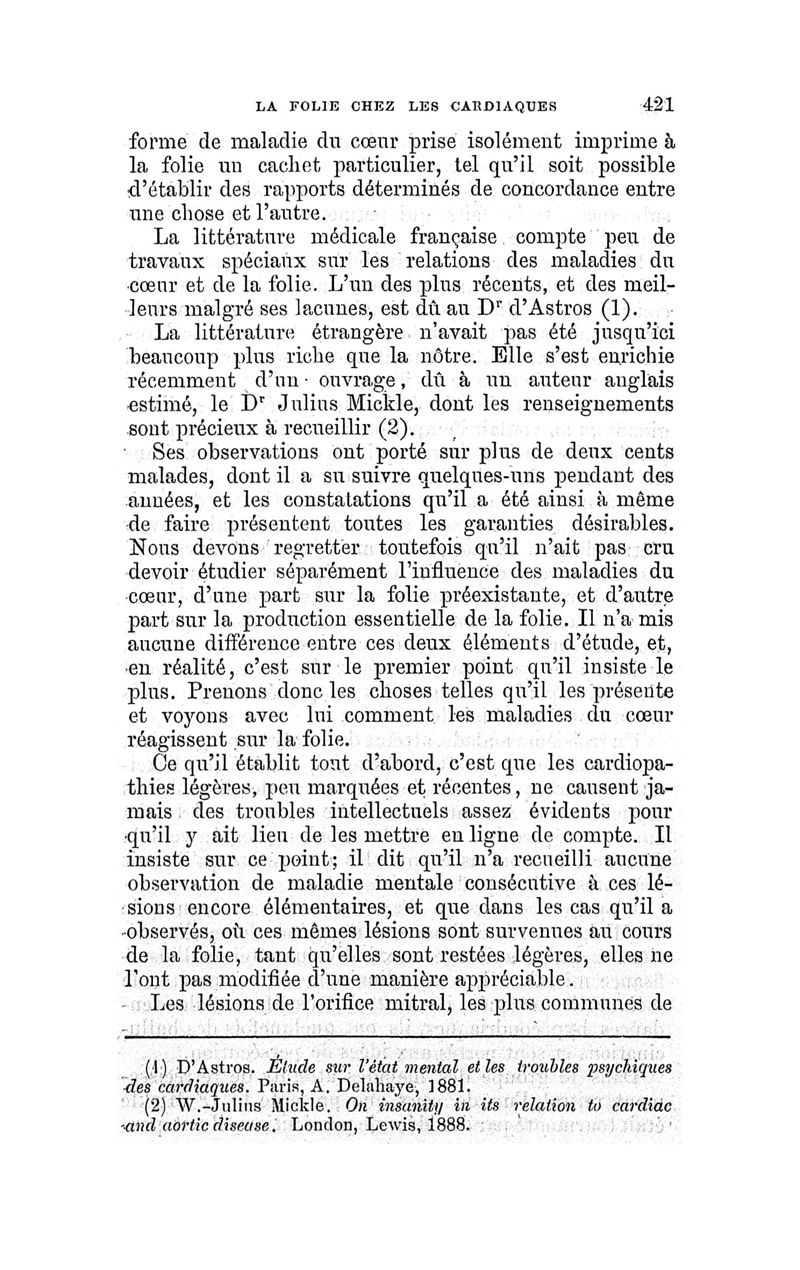 LA FOLIE CHEZ LES CARDIAQUES 421

forme de maladie du cœur prise isolément imprime à la folie un cachet particulier, tel qu'il soit possible d'établir des rapports déterminés de concordance entre une chose et l'autre.

La littérature médicale française compte peu de travaux spéciaux sur les relations des maladies du cœur et de la folie. L'un des plus récents, et des meilleurs malgré ses lacunes, est dû au Dr d'Astros (1).

La littérature étrangère n'avait pas été jusqu'ici beaucoup plus riche que la nôtre. Elle s'est enrichie récemment d'un ouvrage, dû à un auteur anglais estimé, le Dr Julius Mickle, dont les renseignements sont précieux à recueillir (2).

Ses observations ont porté sur plus de deux cents malades, dont il a su suivre quelques-uns pendant des années, et les constatations qu'il a été ainsi à même de faire présentent toutes les garanties désirables. Nous devons regretter toutefois qu'il n'ait pas cru devoir étudier séparément l'influence des maladies du cœur, d'une part sur la folie préexistante, et d'autre part sur la production essentielle de la folie. Il n'a mis aucune différence entre ces deux éléments d'étude, et, en réalité, c'est sur le premier point qu'il insiste le plus. Prenons donc les choses telles qu'il les présente et voyons avec lui comment les maladies du cœur réagissent sur la folie.

Ce qu'il établit tout d'abord, c'est que les cardiopathies légères, peu marquées et récentes, ne causent jamais des troubles intellectuels assez évidents pour qu'il y ait lieu de les mettre en ligne de compte. Il insiste sur ce point; il dit qu'il n'a recueilli aucune observation de maladie mentale consécutive à ces lésions encore élémentaires, et que dans les cas qu'il a observés, où ces mêmes lésions sont survenues au cours de la folie, tant qu'elles sont restées légères, elles ne l'ont pas modifiée d'une manière appréciable.

Les lésions de l'orifice mitral, les plus communes de

(1) D'Astros. Étude sur l'état mental et les troubles psychiques des cardiaques. Paris, A. Delahaye, 1881.

(2) W.-Julius Mickle. On insanity in its relation to cardiac and aortic disease. London, Lewis, 1888.